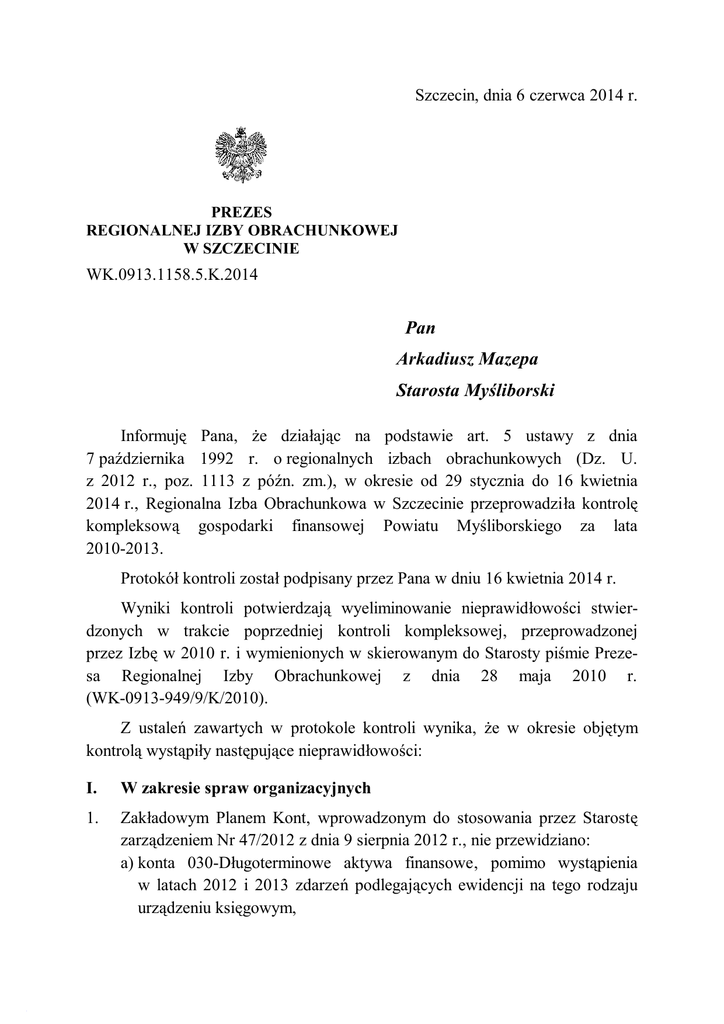 Szczecin, dnia 6 czerwca 2014 r.

PREZES
REGIONALNEJ IZBY OBRACHUNKOWEJ
W SZCZECINIE

WK.0913.1158.5.K.2014

Pan
Arkadiusz Mazepa
Starosta Myśliborski

Informuję Pana, że działając na podstawie art. 5 ustawy z dnia 7 października 1992 r. o regionalnych izbach obrachunkowych (Dz. U. z 2012 r., poz. 1113 z późn. zm.), w okresie od 29 stycznia do 16 kwietnia 2014 r., Regionalna Izba Obrachunkowa w Szczecinie przeprowadziła kontrolę kompleksową gospodarki finansowej Powiatu Myśliborskiego za lata 2010-2013.

Protokół kontroli został podpisany przez Pana w dniu 16 kwietnia 2014 r.

Wyniki kontroli potwierdzają wyeliminowanie nieprawidłowości stwierdzonych w trakcie poprzedniej kontroli kompleksowej, przeprowadzonej przez Izbę w 2010 r. i wymienionych w skierowanym do Starosty piśmie Prezesa Regionalnej Izby Obrachunkowej z dnia 28 maja 2010 r. (WK-0913-949/9/K/2010).

Z ustaleń zawartych w protokole kontroli wynika, że w okresie objętym kontrolą wystąpiły następujące nieprawidłowości:

I. W zakresie spraw organizacyjnych

1. Zakładowym Planem Kont, wprowadzonym do stosowania przez Starostę zarządzeniem Nr 47/2012 z dnia 9 sierpnia 2012 r., nie przewidziano:
a) konta 030-Długoterminowe aktywa finansowe, pomimo wystąpienia w latach 2012 i 2013 zdarzeń podlegających ewidencji na tego rodzaju urządzeniu księgowym,